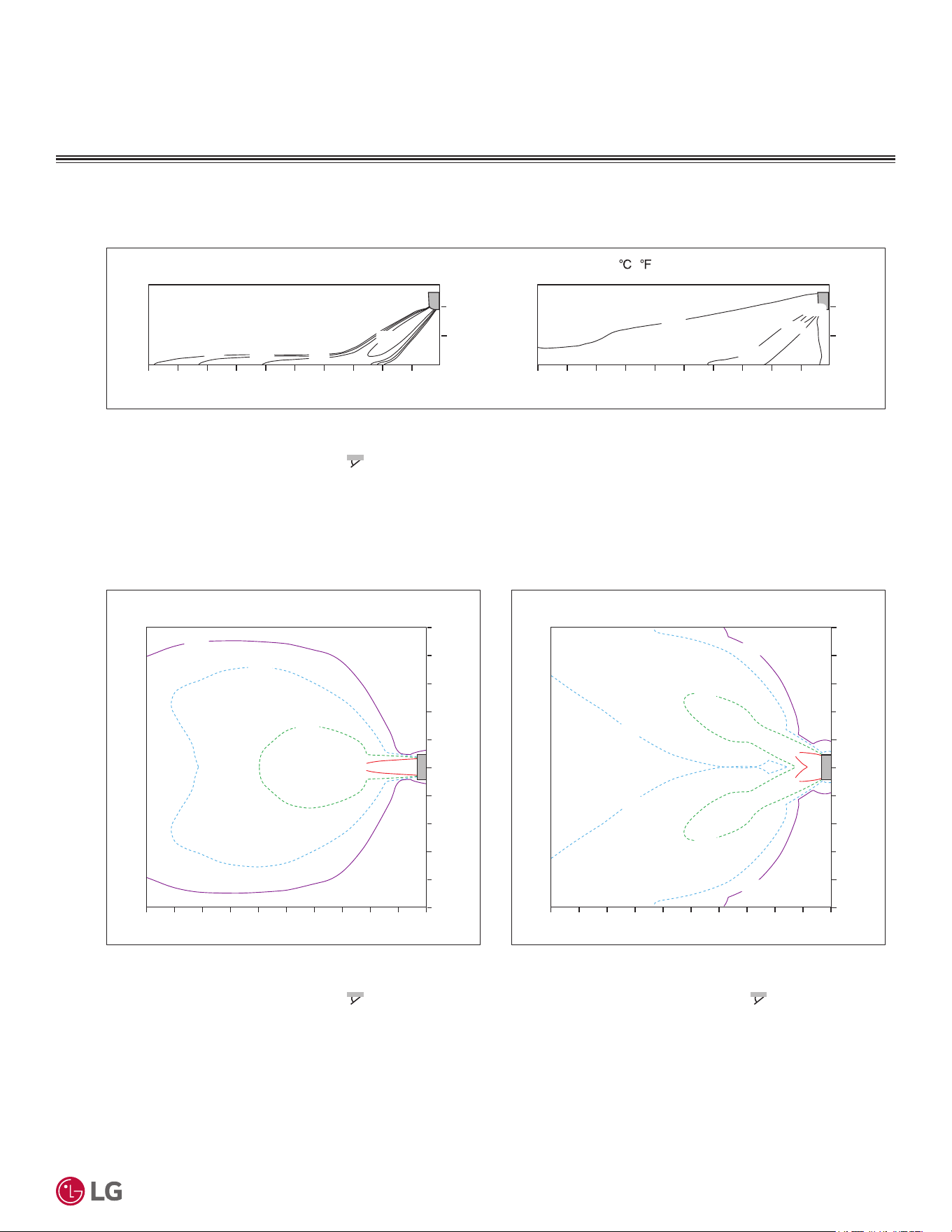 ℃ ℉

LG